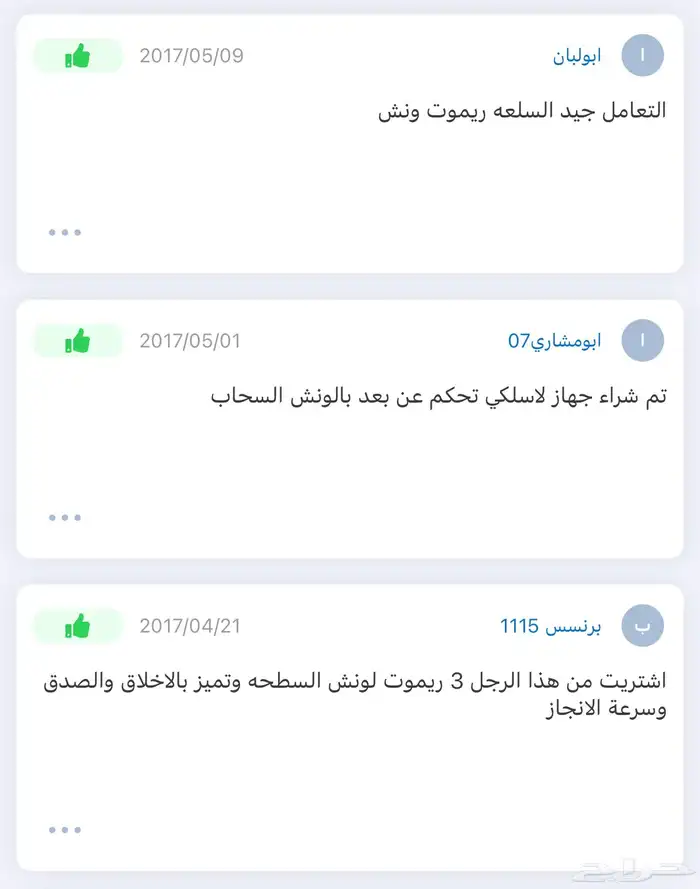 ا
ابولبان
2017/05/09

التعامل جيد السلعه ريموت ونش

...

ا
ابومشاري07
2017/05/01

تم شراء جهاز لاسلكي تحكم عن بعد بالونش السحاب

...

ب
برنسس 1115
2017/04/21

اشتريت من هذا الرجل 3 ريموت لونش السطحه وتميز بالاخلاق والصدق وسرعة الانجاز

...

حراج